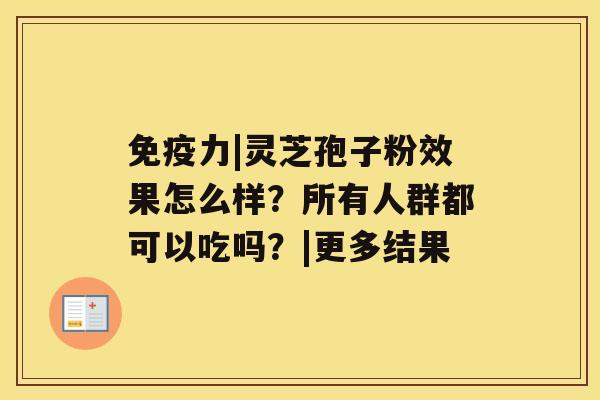 免疫力|灵芝孢子粉效果怎么样？所有人群都可以吃吗？|更多结果